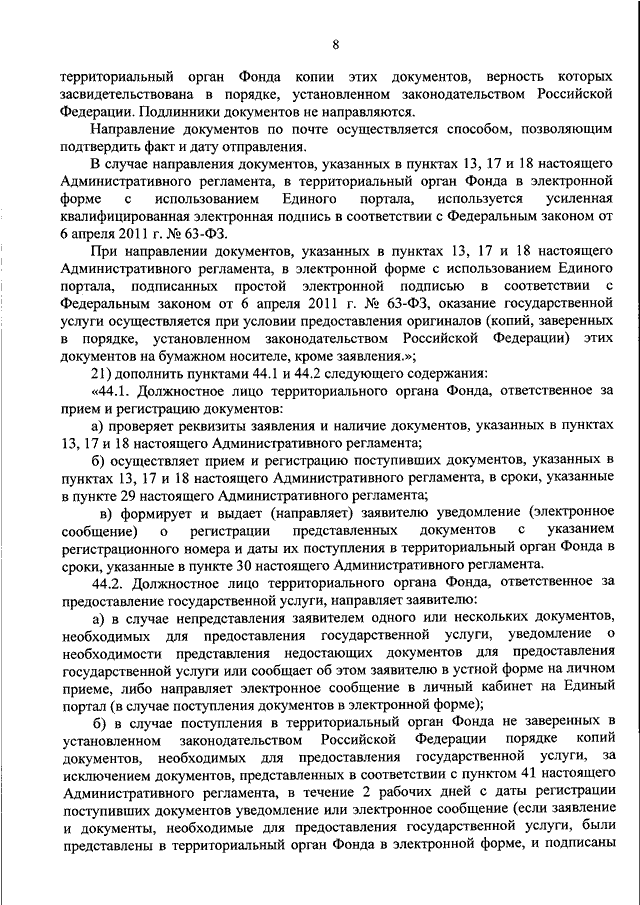 8

территориальный орган Фонда копии этих документов, верность которых засвидетельствована в порядке, установленном законодательством Российской Федерации. Подлинники документов не направляются.

Направление документов по почте осуществляется способом, позволяющим подтвердить факт и дату отправления.

В случае направления документов, указанных в пунктах 13, 17 и 18 настоящего Административного регламента, в территориальный орган Фонда в электронной форме с использованием Единого портала, используется усиленная квалифицированная электронная подпись в соответствии с Федеральным законом от 6 апреля 2011 г. № 63-ФЗ.

При направлении документов, указанных в пунктах 13, 17 и 18 настоящего Административного регламента, в электронной форме с использованием Единого портала, подписанных простой электронной подписью в соответствии с Федеральным законом от 6 апреля 2011 г. № 63-ФЗ, оказание государственной услуги осуществляется при условии предоставления оригиналов (копий, заверенных в порядке, установленном законодательством Российской Федерации) этих документов на бумажном носителе, кроме заявления.»;

21) дополнить пунктами 44.1 и 44.2 следующего содержания:

«44.1. Должностное лицо территориального органа Фонда, ответственное за прием и регистрацию документов:

а) проверяет реквизиты заявления и наличие документов, указанных в пунктах 13, 17 и 18 настоящего Административного регламента;

б) осуществляет прием и регистрацию поступивших документов, указанных в пунктах 13, 17 и 18 настоящего Административного регламента, в сроки, указанные в пункте 29 настоящего Административного регламента;

в) формирует и выдает (направляет) заявителю уведомление (электронное сообщение) о регистрации представленных документов с указанием регистрационного номера и даты их поступления в территориальный орган Фонда в сроки, указанные в пункте 30 настоящего Административного регламента.

44.2. Должностное лицо территориального органа Фонда, ответственное за предоставление государственной услуги, направляет заявителю:

а) в случае непредставления заявителем одного или нескольких документов, необходимых для предоставления государственной услуги, уведомление о необходимости представления недостающих документов для предоставления государственной услуги или сообщает об этом заявителю в устной форме на личном приеме, либо направляет электронное сообщение в личный кабинет на Единый портал (в случае поступления документов в электронной форме);

б) в случае поступления в территориальный орган Фонда не заверенных в установленном законодательством Российской Федерации порядке копий документов, необходимых для предоставления государственной услуги, за исключением документов, представленных в соответствии с пунктом 41 настоящего Административного регламента, в течение 2 рабочих дней с даты регистрации поступивших документов уведомление или электронное сообщение (если заявление и документы, необходимые для предоставления государственной услуги, были представлены в территориальный орган Фонда в электронной форме, и подписаны